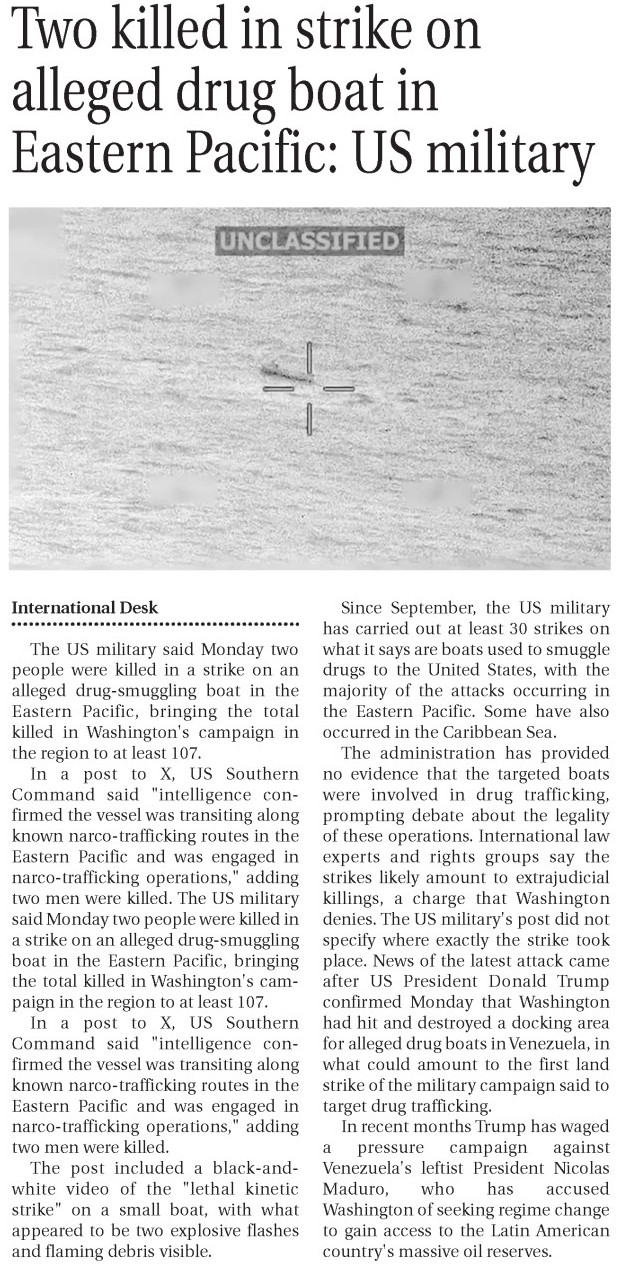 Two killed in strike on alleged drug boat in Eastern Pacific: US military

UNCLASSIFIED

International Desk

The US military said Monday two people were killed in a strike on an alleged drug-smuggling boat in the Eastern Pacific, bringing the total killed in Washington's campaign in the region to at least 107.

In a post to X, US Southern Command said "intelligence confirmed the vessel was transiting along known narco-trafficking routes in the Eastern Pacific and was engaged in narco-trafficking operations," adding two men were killed. The US military said Monday two people were killed in a strike on an alleged drug-smuggling boat in the Eastern Pacific, bringing the total killed in Washington's campaign in the region to at least 107.

In a post to X, US Southern Command said "intelligence confirmed the vessel was transiting along known narco-trafficking routes in the Eastern Pacific and was engaged in narco-trafficking operations," adding two men were killed.

The post included a black-and-white video of the "lethal kinetic strike" on a small boat, with what appeared to be two explosive flashes and flaming debris visible.

Since September, the US military has carried out at least 30 strikes on what it says are boats used to smuggle drugs to the United States, with the majority of the attacks occurring in the Eastern Pacific. Some have also occurred in the Caribbean Sea.

The administration has provided no evidence that the targeted boats were involved in drug trafficking, prompting debate about the legality of these operations. International law experts and rights groups say the strikes likely amount to extrajudicial killings, a charge that Washington denies. The US military's post did not specify where exactly the strike took place. News of the latest attack came after US President Donald Trump confirmed Monday that Washington had hit and destroyed a docking area for alleged drug boats in Venezuela, in what could amount to the first land strike of the military campaign said to target drug trafficking.

In recent months Trump has waged a pressure campaign against Venezuela's leftist President Nicolas Maduro, who has accused Washington of seeking regime change to gain access to the Latin American country's massive oil reserves.